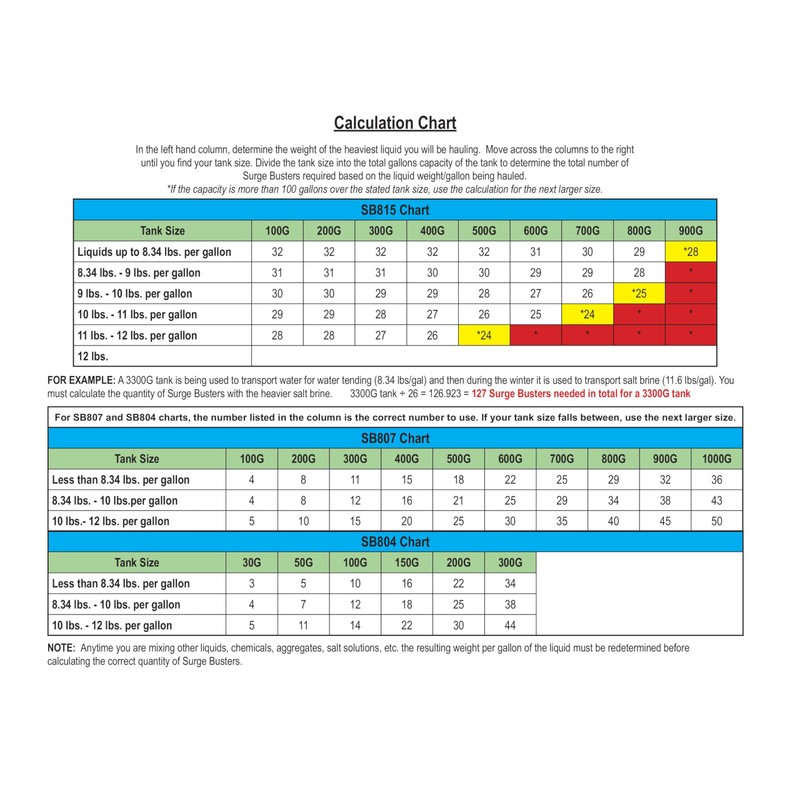 Calculation Chart

In the left hand column, determine the weight of the heaviest liquid you will be hauling. Move across the columns to the right until you find your tank size. Divide the tank size into the total gallons capacity of the tank to determine the total number of Surge Busters required based on the liquid weight/gallon being hauled.
*If the capacity is more than 100 gallons over the stated tank size, use the calculation for the next larger size.

SB815 Chart

| Tank Size | 100G | 200G | 300G | 400G | 500G | 600G | 700G | 800G | 900G |
|---|---|---|---|---|---|---|---|---|---|
| Liquids up to 8.34 lbs. per gallon | 32 | 32 | 32 | 32 | 32 | 31 | 30 | 29 | *28 |
| 8.34 lbs. - 9 lbs. per gallon | 31 | 31 | 31 | 30 | 30 | 29 | 29 | 28 | * |
| 9 lbs. - 10 lbs. per gallon | 30 | 30 | 29 | 29 | 28 | 27 | 26 | *25 | * |
| 10 lbs. - 11 lbs. per gallon | 29 | 29 | 28 | 27 | 26 | 25 | *24 | * | * |
| 11 lbs. - 12 lbs. per gallon | 28 | 28 | 27 | 26 | *24 | * | * | * | * |
| 12 lbs. | | | | | | | | | |

FOR EXAMPLE: A 3300G tank is being used to transport water for water tending (8.34 lbs/gal) and then during the winter it is used to transport salt brine (11.6 lbs/gal). You must calculate the quantity of Surge Busters with the heavier salt brine. 3300G tank ÷ 26 = 126.923 = 127 Surge Busters needed in total for a 3300G tank

For SB807 and SB804 charts, the number listed in the column is the correct number to use. If your tank size falls between, use the next larger size.

SB807 Chart

| Tank Size | 100G | 200G | 300G | 400G | 500G | 600G | 700G | 800G | 900G | 1000G |
|---|---|---|---|---|---|---|---|---|---|---|
| Less than 8.34 lbs. per gallon | 4 | 8 | 11 | 15 | 18 | 22 | 25 | 29 | 32 | 36 |
| 8.34 lbs. - 10 lbs.per gallon | 4 | 8 | 12 | 16 | 21 | 25 | 29 | 34 | 38 | 43 |
| 10 lbs.- 12 lbs. per gallon | 5 | 10 | 15 | 20 | 25 | 30 | 35 | 40 | 45 | 50 |

SB804 Chart

| Tank Size | 30G | 50G | 100G | 150G | 200G | 300G |
|---|---|---|---|---|---|---|
| Less than 8.34 lbs. per gallon | 3 | 5 | 10 | 16 | 22 | 34 |
| 8.34 lbs. - 10 lbs. per gallon | 4 | 7 | 12 | 18 | 25 | 38 |
| 10 lbs. - 12 lbs. per gallon | 5 | 11 | 14 | 22 | 30 | 44 |

NOTE: Anytime you are mixing other liquids, chemicals, aggregates, salt solutions, etc. the resulting weight per gallon of the liquid must be redetermined before calculating the correct quantity of Surge Busters.